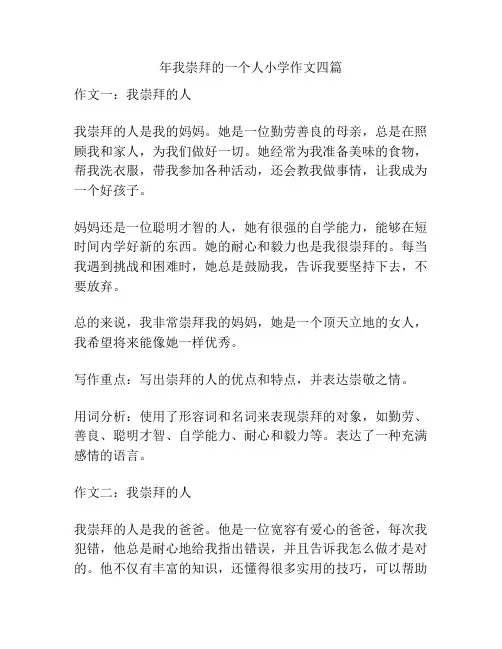 年我崇拜的一个人小学作文四篇

作文一：我崇拜的人

我崇拜的人是我的妈妈。她是一位勤劳善良的母亲，总是在照顾我和家人，为我们做好一切。她经常为我准备美味的食物，帮我洗衣服，带我参加各种活动，还会教我做事情，让我成为一个好孩子。

妈妈还是一位聪明才智的人，她有很强的自学能力，能够在短时间内学好新的东西。她的耐心和毅力也是我很崇拜的。每当我遇到挑战和困难时，她总是鼓励我，告诉我要坚持下去，不要放弃。

总的来说，我非常崇拜我的妈妈，她是一个顶天立地的女人，我希望将来能像她一样优秀。

写作重点：写出崇拜的人的优点和特点，并表达崇敬之情。

用词分析：使用了形容词和名词来表现崇拜的对象，如勤劳、善良、聪明才智、自学能力、耐心和毅力等。表达了一种充满感情的语言。

作文二：我崇拜的人

我崇拜的人是我的爸爸。他是一位宽容有爱心的爸爸，每次我犯错，他总是耐心地给我指出错误，并且告诉我怎么做才是对的。他不仅有丰富的知识，还懂得很多实用的技巧，可以帮助